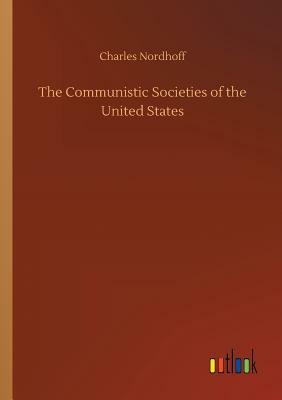 Charles Nordhoff

The Communistic Societies of the United States

outlook